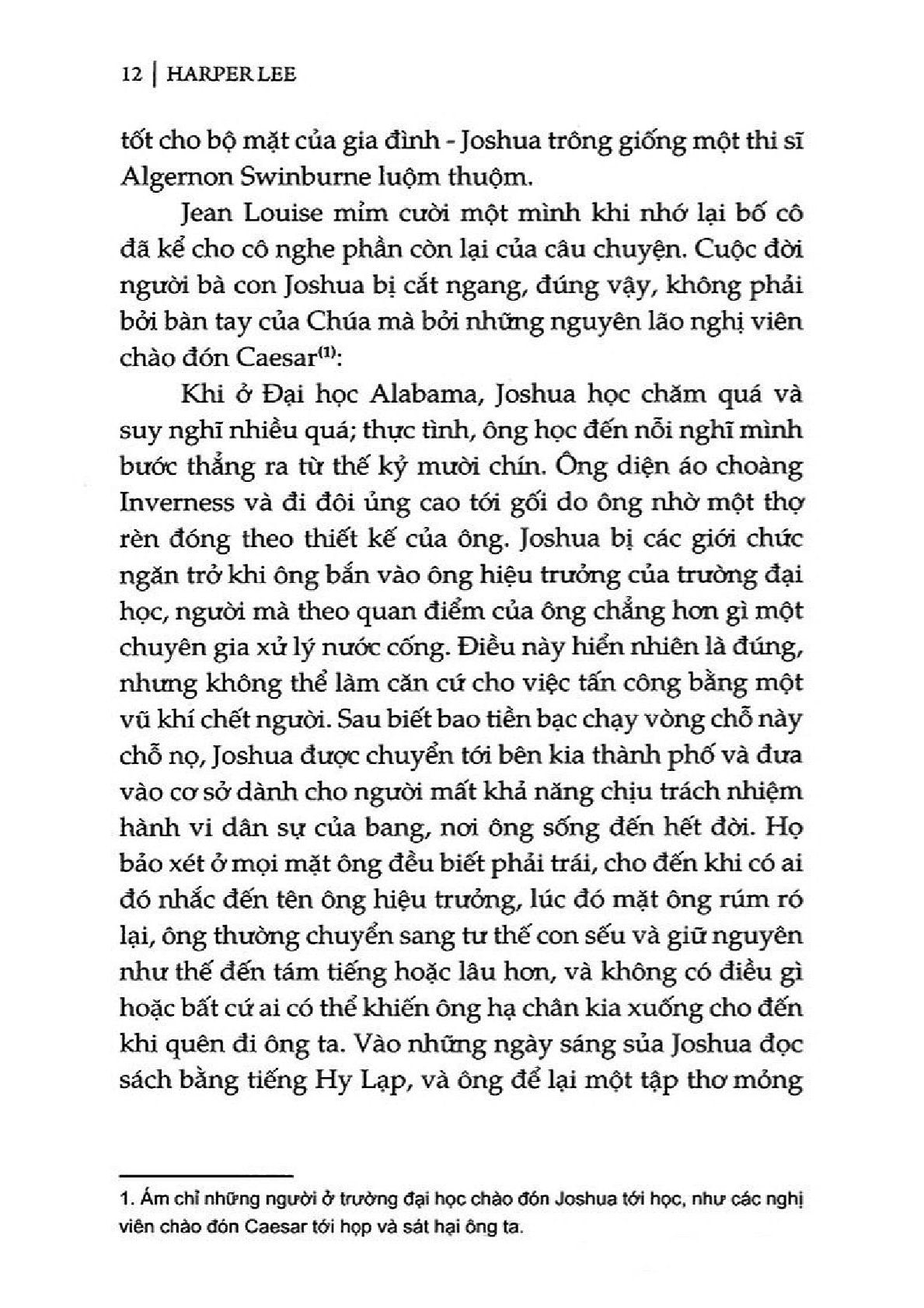 12 | HARPER LEE

tốt cho bộ mặt của gia đình - Joshua trông giống một thi sĩ Algernon Swinburne luộm thuộm.

Jean Louise mỉm cười một mình khi nhớ lại bố cô đã kể cho cô nghe phần còn lại của câu chuyện. Cuộc đời người bà con Joshua bị cắt ngang, đúng vậy, không phải bởi bàn tay của Chúa mà bởi những nguyên lão nghị viên chào đón Caesar$^{(1)}$:

Khi ở Đại học Alabama, Joshua học chăm quá và suy nghĩ nhiều quá; thực tình, ông học đến nỗi nghĩ mình bước thẳng ra từ thế kỷ mười chín. Ông diện áo choàng Inverness và đi đôi ủng cao tới gối do ông nhờ một thợ rèn đóng theo thiết kế của ông. Joshua bị các giới chức ngăn trở khi ông bắn vào ông hiệu trưởng của trường đại học, người mà theo quan điểm của ông chẳng hơn gì một chuyên gia xử lý nước cống. Điều này hiển nhiên là đúng, nhưng không thể làm căn cứ cho việc tấn công bằng một vũ khí chết người. Sau biết bao tiền bạc chạy vòng chỗ này chỗ nọ, Joshua được chuyển tới bên kia thành phố và đưa vào cơ sở dành cho người mất khả năng chịu trách nhiệm hành vi dân sự của bang, nơi ông sống đến hết đời. Họ bảo xét ở mọi mặt ông đều biết phải trái, cho đến khi có ai đó nhắc đến tên ông hiệu trưởng, lúc đó mặt ông rúm ró lại, ông thường chuyển sang tư thế con sếu và giữ nguyên như thế đến tám tiếng hoặc lâu hơn, và không có điều gì hoặc bất cứ ai có thể khiến ông hạ chân kia xuống cho đến khi quên đi ông ta. Vào những ngày sáng sủa Joshua đọc sách bằng tiếng Hy Lạp, và ông để lại một tập thơ mỏng

1. Ám chỉ những người ở trường đại học chào đón Joshua tới học, như các nghị viên chào đón Caesar tới họp và sát hại ông ta.